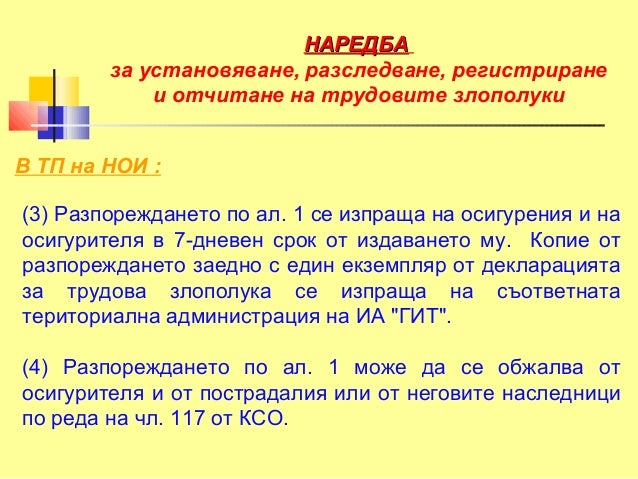 НАРЕДБА
за установяване, разследване, регистриране и отчитане на трудовите злополуки

В ТП на НОИ :

(3) Разпореждането по ал. 1 се изпраща на осигурения и на осигурителя в 7-дневен срок от издаването му. Копие от разпореждането заедно с един екземпляр от декларацията за трудова злополука се изпраща на съответната териториална администрация на ИА "ГИТ".

(4) Разпореждането по ал. 1 може да се обжалва от осигурителя и от пострадалия или от неговите наследници по реда на чл. 117 от КСО.